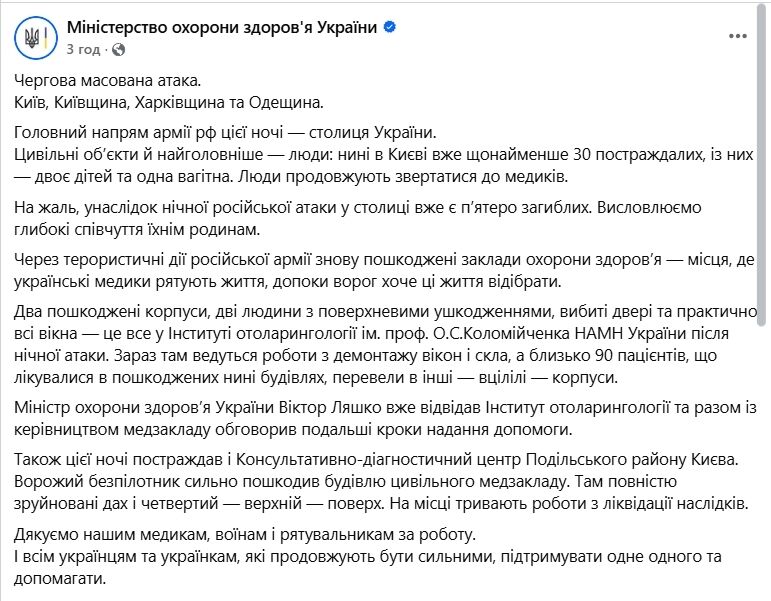 Міністерство охорони здоров'я України
3 год ·

Чергова масована атака.
Київ, Київщина, Харківщина та Одещина.

Головний напрям армії рф цієї ночі — столиця України.
Цивільні об'єкти й найголовніше — люди: нині в Києві вже щонайменше 30 постраждалих, із них — двоє дітей та одна вагітна. Люди продовжують звертатися до медиків.

На жаль, унаслідок нічної російської атаки у столиці вже є п'ятеро загиблих. Висловлюємо глибокі співчуття їхнім родинам.

Через терористичні дії російської армії знову пошкоджені заклади охорони здоров'я — місця, де українські медики рятують життя, допоки ворог хоче ці життя відібрати.

Два пошкоджені корпуси, дві людини з поверхневими ушкодженнями, вибиті двері та практично всі вікна — це все у Інституті отоларингології ім. проф. О.С.Коломійченка НАМН України після нічної атаки. Зараз там ведуться роботи з демонтажу вікон і скла, а близько 90 пацієнтів, що лікувалися в пошкоджених нині будівлях, перевели в інші — вцілілі — корпуси.

Міністр охорони здоров'я України Віктор Ляшко вже відвідав Інститут отоларингології та разом із керівництвом медзакладу обговорив подальші кроки надання допомоги.

Також цієї ночі постраждав і Консультативно-діагностичний центр Подільського району Києва. Ворожий безпілотник сильно пошкодив будівлю цивільного медзакладу. Там повністю зруйновані дах і четвертий — верхній — поверх. На місці тривають роботи з ліквідації наслідків.

Дякуємо нашим медикам, воїнам і рятувальникам за роботу.
І всім українцям та українкам, які продовжують бути сильними, підтримувати одне одного та допомагати.